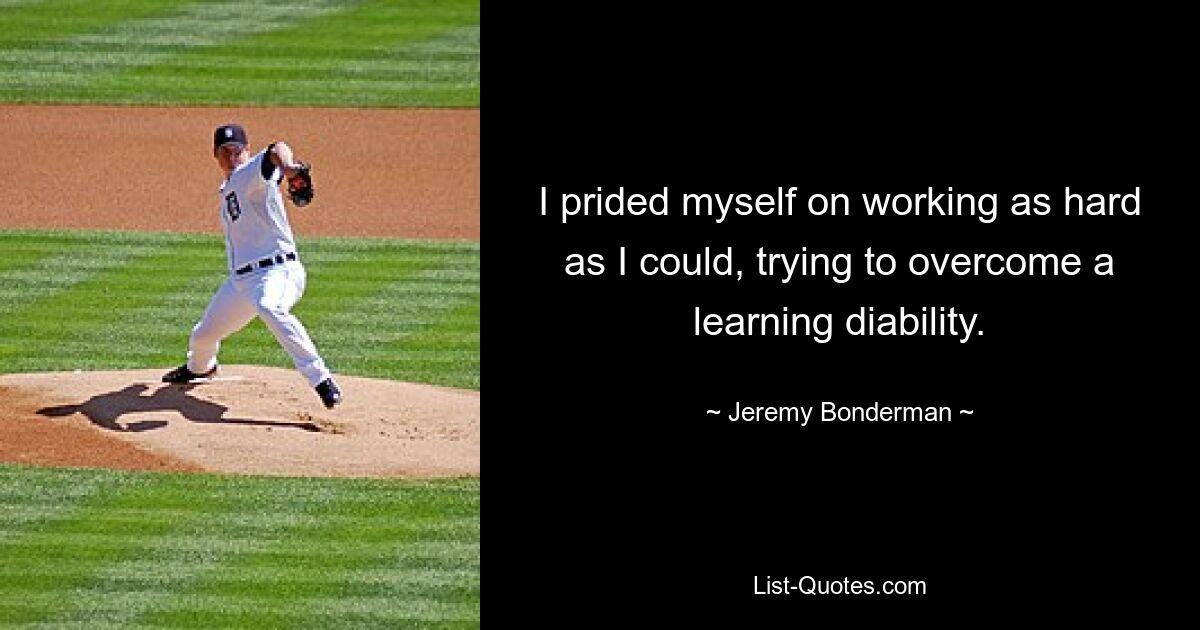 I prided myself on working as hard as I could, trying to overcome a learning diability.

~ Jeremy Bonderman ~

List-Quotes.com